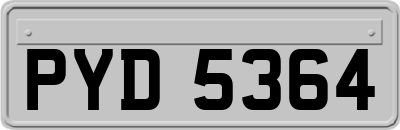 PYD 5364